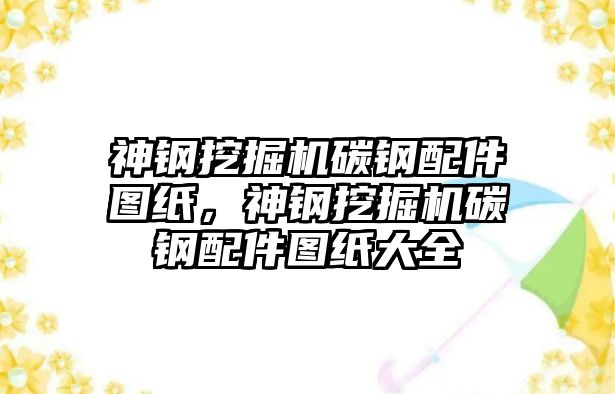 神钢挖掘机碳钢配件图纸，神钢挖掘机碳钢配件图纸大全